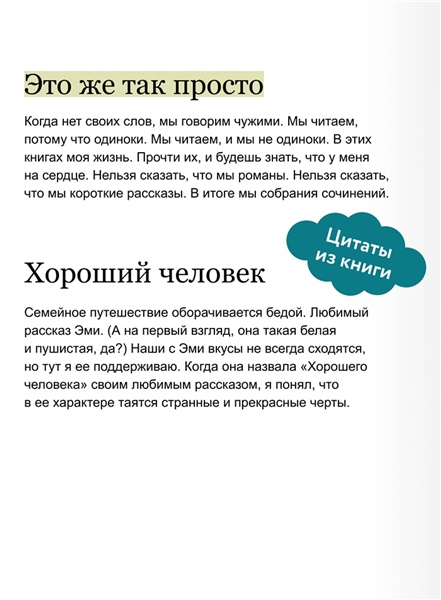 Это же так просто

Когда нет своих слов, мы говорим чужими. Мы читаем, потому что одиноки. Мы читаем, и мы не одиноки. В этих книгах моя жизнь. Прочти их, и будешь знать, что у меня на сердце. Нельзя сказать, что мы романы. Нельзя сказать, что мы короткие рассказы. В итоге мы собрания сочинений.

Цитаты из книги

Хороший человек

Семейное путешествие оборачивается бедой. Любимый рассказ Эми. (А на первый взгляд, она такая белая и пушистая, да?) Наши с Эми вкусы не всегда сходятся, но тут я ее поддерживаю. Когда она назвала «Хорошего человека» своим любимым рассказом, я понял, что в ее характере таятся странные и прекрасные черты.